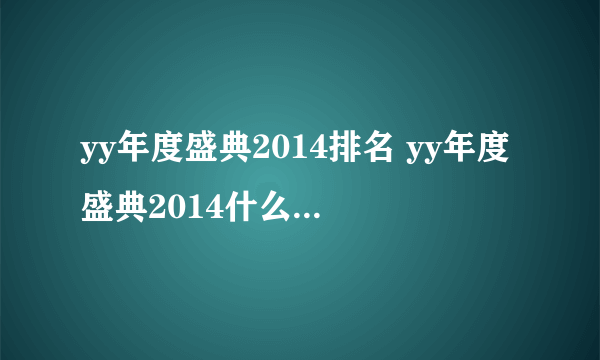 yy年度盛典2014排名 yy年度盛典2014什么...